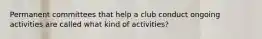 Permanent committees that help a club conduct ongoing activities are called what kind of activities?